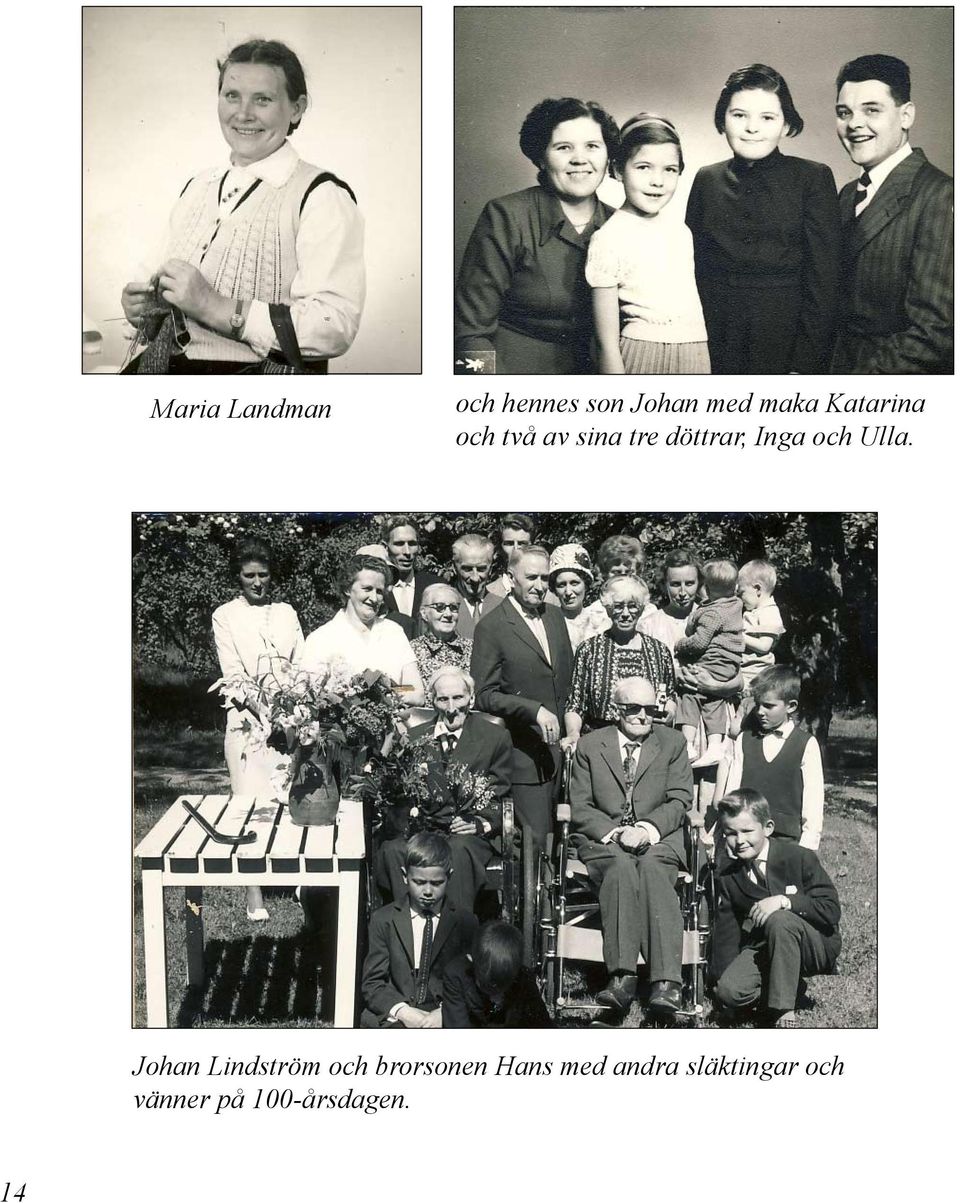 Maria Landman

och hennes son Johan med maka Katarina och två av sina tre döttrar, Inga och Ulla.

Johan Lindström och brorsonen Hans med andra släktingar och vänner på 100-årsdagen.

14